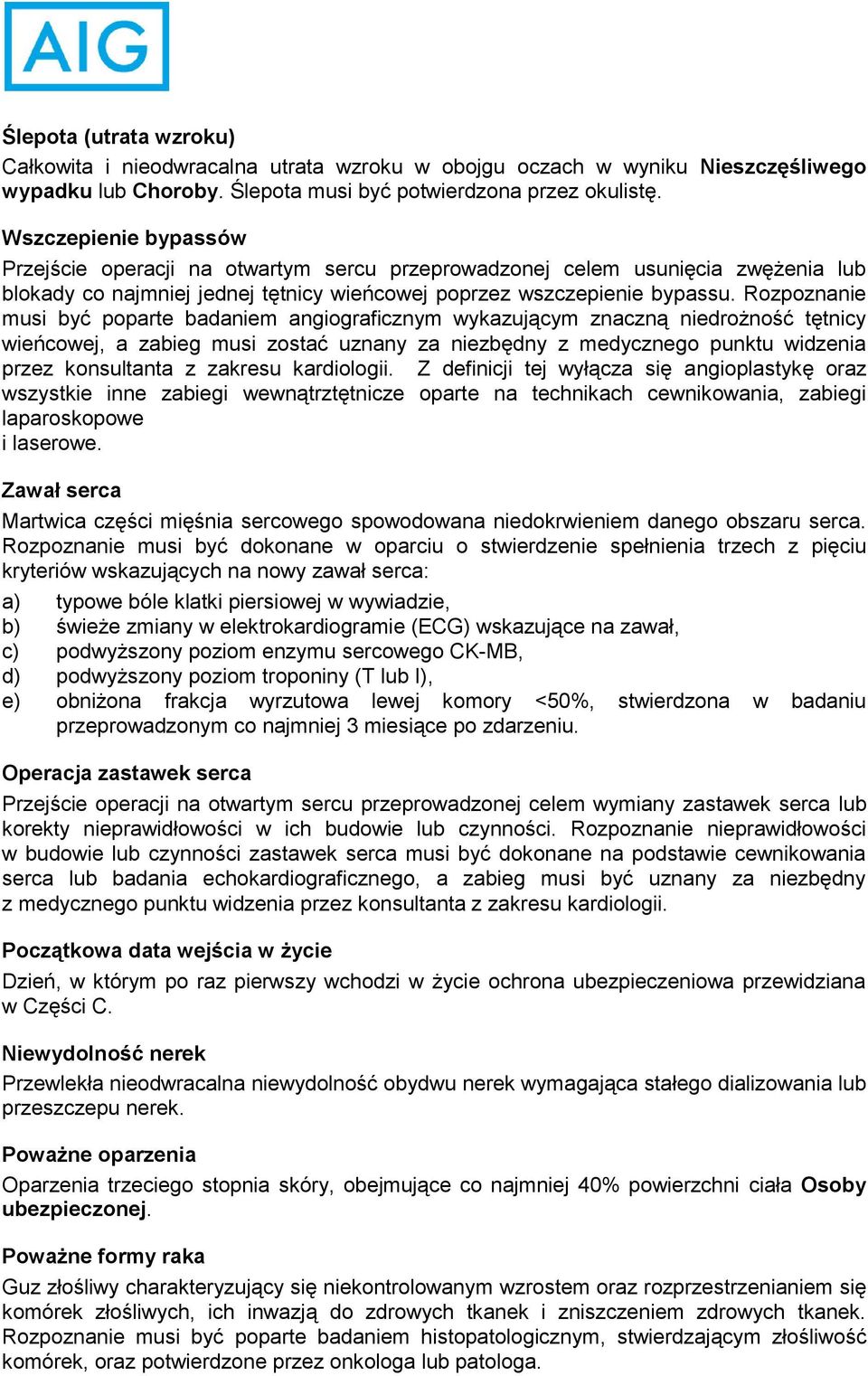 AIG

Ślepota (utrata wzroku)
Całkowita i nieodwracalna utrata wzroku w obojgu oczach w wyniku Nieszczęśliwego wypadku lub Choroby. Ślepota musi być potwierdzona przez okulistę.

Wszczepienie bypassów
Przejście operacji na otwartym sercu przeprowadzonej celem usunięcia zwężenia lub blokady co najmniej jednej tętnicy wieńcowej poprzez wszczepienie bypassu. Rozpoznanie musi być poparte badaniem angiograficznym wykazującym znaczną niedrożność tętnicy wieńcowej, a zabieg musi zostać uznany za niezbędny z medycznego punktu widzenia przez konsultanta z zakresu kardiologii. Z definicji tej wyłącza się angioplastykę oraz wszystkie inne zabiegi wewnątrztętnicze oparte na technikach cewnikowania, zabiegi laparoskopowe
i laserowe.

Zawał serca
Martwica części mięśnia sercowego spowodowana niedokrwieniem danego obszaru serca. Rozpoznanie musi być dokonane w oparciu o stwierdzenie spełnienia trzech z pięciu kryteriów wskazujących na nowy zawał serca:
a) typowe bóle klatki piersiowej w wywiadzie,
b) świeże zmiany w elektrokardiogramie (ECG) wskazujące na zawał,
c) podwyższony poziom enzymu sercowego CK-MB,
d) podwyższony poziom troponiny (T lub I),
e) obniżona frakcja wyrzutowa lewej komory <50%, stwierdzona w badaniu przeprowadzonym co najmniej 3 miesiące po zdarzeniu.

Operacja zastawek serca
Przejście operacji na otwartym sercu przeprowadzonej celem wymiany zastawek serca lub korekty nieprawidłowości w ich budowie lub czynności. Rozpoznanie nieprawidłowości w budowie lub czynności zastawek serca musi być dokonane na podstawie cewnikowania serca lub badania echokardiograficznego, a zabieg musi być uznany za niezbędny z medycznego punktu widzenia przez konsultanta z zakresu kardiologii.

Początkowa data wejścia w życie
Dzień, w którym po raz pierwszy wchodzi w życie ochrona ubezpieczeniowa przewidziana w Części C.

Niewydolność nerek
Przewlekła nieodwracalna niewydolność obydwu nerek wymagająca stałego dializowania lub przeszczepu nerek.

Poważne oparzenia
Oparzenia trzeciego stopnia skóry, obejmujące co najmniej 40% powierzchni ciała Osoby ubezpieczonej.

Poważne formy raka
Guz złośliwy charakteryzujący się niekontrolowanym wzrostem oraz rozprzestrzenianiem się komórek złośliwych, ich inwazją do zdrowych tkanek i zniszczeniem zdrowych tkanek. Rozpoznanie musi być poparte badaniem histopatologicznym, stwierdzającym złośliwość komórek, oraz potwierdzone przez onkologa lub patologa.